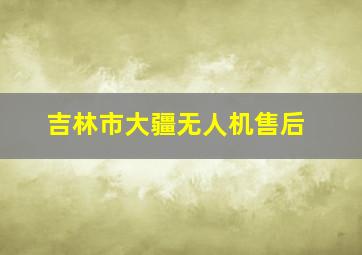 吉林市大疆无人机售后